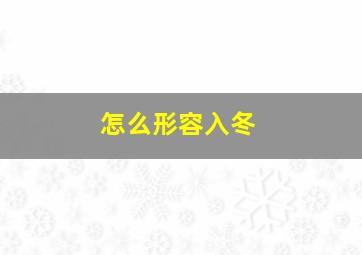 怎么形容入冬